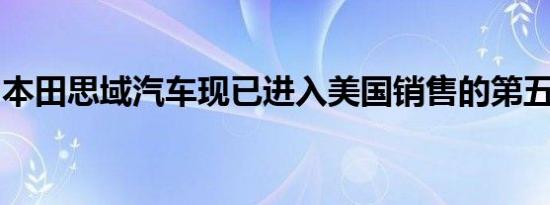 本田思域汽车现已进入美国销售的第五